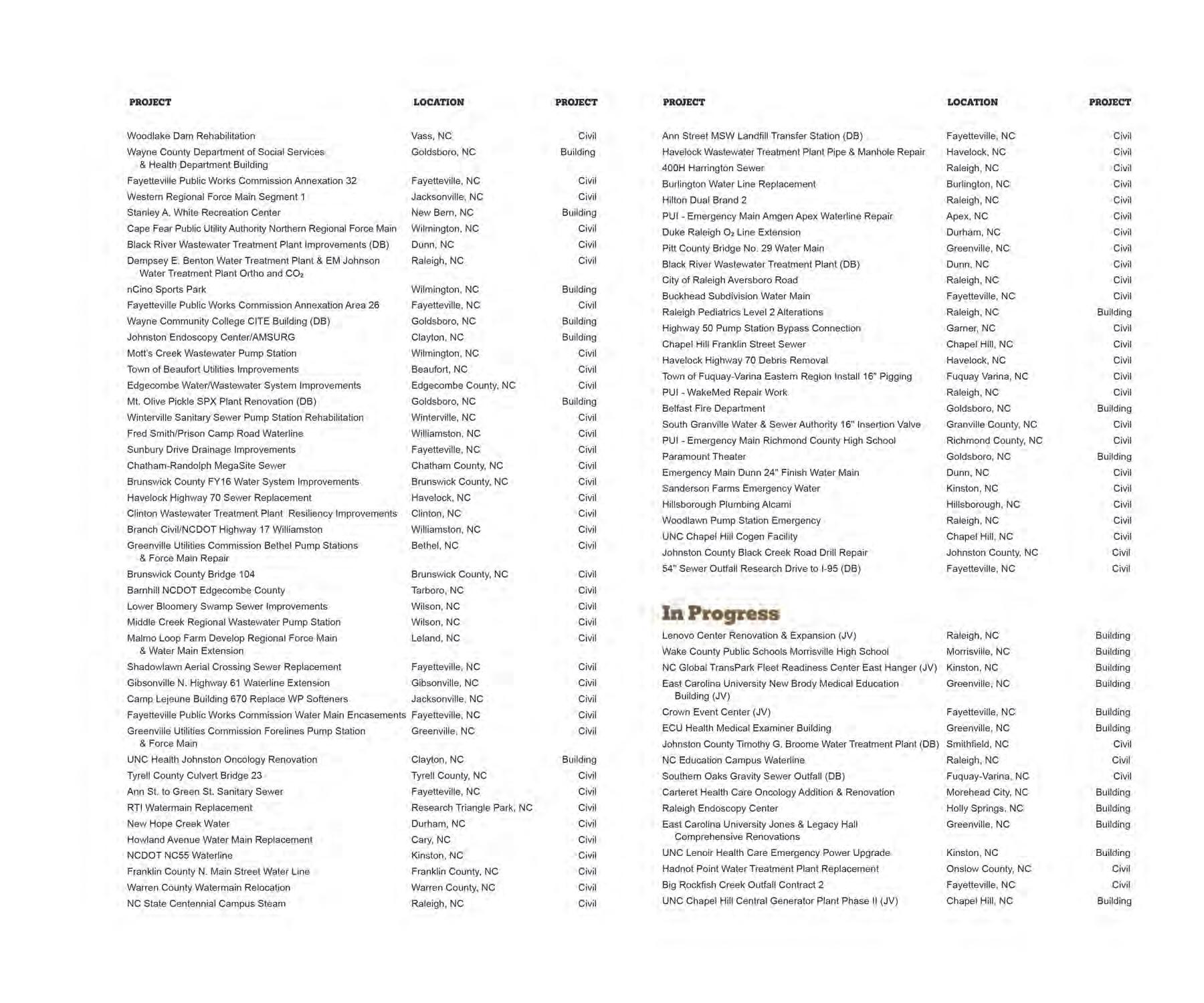 | PROJECT | LOCATION | PROJECT |
|---|---|---|
| Woodlake Dam Rehabilitation | Vass, NC | Civil |
| Wayne County Department of Social Services & Health Department Building | Goldsboro, NC | Building |
| Fayetteville Public Works Commission Annexation 32 | Fayetteville, NC | Civil |
| Western Regional Force Main Segment 1 | Jacksonville, NC | Civil |
| Stanley A. White Recreation Center | New Bern, NC | Building |
| Cape Fear Public Utility Authority Northern Regional Force Main | Wilmington, NC | Civil |
| Black River Wastewater Treatment Plant Improvements (DB) | Dunn, NC | Civil |
| Dempsey E. Benton Water Treatment Plant & EM Johnson Water Treatment Plant Ortho and $CO_2$ | Raleigh, NC | Civil |
| nCino Sports Park | Wilmington, NC | Building |
| Fayetteville Public Works Commission Annexation Area 26 | Fayetteville, NC | Civil |
| Wayne Community College CITE Building (DB) | Goldsboro, NC | Building |
| Johnston Endoscopy Center/AMSURG | Clayton, NC | Building |
| Mott's Creek Wastewater Pump Station | Wilmington, NC | Civil |
| Town of Beaufort Utilities Improvements | Beaufort, NC | Civil |
| Edgecombe Water/Wastewater System Improvements | Edgecombe County, NC | Civil |
| Mt. Olive Pickle SPX Plant Renovation (DB) | Goldsboro, NC | Building |
| Winterville Sanitary Sewer Pump Station Rehabilitation | Winterville, NC | Civil |
| Fred Smith/Prison Camp Road Waterline | Williamston, NC | Civil |
| Sunbury Drive Drainage Improvements | Fayetteville, NC | Civil |
| Chatham-Randolph MegaSite Sewer | Chatham County, NC | Civil |
| Brunswick County FY16 Water System Improvements | Brunswick County, NC | Civil |
| Havelock Highway 70 Sewer Replacement | Havelock, NC | Civil |
| Clinton Wastewater Treatment Plant Resiliency Improvements | Clinton, NC | Civil |
| Branch Civil/NCDOT Highway 17 Williamston | Williamston, NC | Civil |
| Greenville Utilities Commission Bethel Pump Stations & Force Main Repair | Bethel, NC | Civil |
| Brunswick County Bridge 104 | Brunswick County, NC | Civil |
| Barnhill NCDOT Edgecombe County | Tarboro, NC | Civil |
| Lower Bloomery Swamp Sewer Improvements | Wilson, NC | Civil |
| Middle Creek Regional Wastewater Pump Station | Wilson, NC | Civil |
| Malmo Loop Farm Develop Regional Force Main & Water Main Extension | Leland, NC | Civil |
| Shadowlawn Aerial Crossing Sewer Replacement | Fayetteville, NC | Civil |
| Gibsonville N. Highway 61 Waterline Extension | Gibsonville, NC | Civil |
| Camp Lejeune Building 670 Replace WP Softeners | Jacksonville, NC | Civil |
| Fayetteville Public Works Commission Water Main Encasements | Fayetteville, NC | Civil |
| Greenville Utilities Commission Forelines Pump Station & Force Main | Greenville, NC | Civil |
| UNC Health Johnston Oncology Renovation | Clayton, NC | Building |
| Tyrell County Culvert Bridge 23 | Tyrell County, NC | Civil |
| Ann St. to Green St. Sanitary Sewer | Fayetteville, NC | Civil |
| RTI Watermain Replacement | Research Triangle Park, NC | Civil |
| New Hope Creek Water | Durham, NC | Civil |
| Howland Avenue Water Main Replacement | Cary, NC | Civil |
| NCDOT NC55 Waterline | Kinston, NC | Civil |
| Franklin County N. Main Street Water Line | Franklin County, NC | Civil |
| Warren County Watermain Relocation | Warren County, NC | Civil |
| NC State Centennial Campus Steam | Raleigh, NC | Civil |

| PROJECT | LOCATION | PROJECT |
|---|---|---|
| Ann Street MSW Landfill Transfer Station (DB) | Fayetteville, NC | Civil |
| Havelock Wastewater Treatment Plant Pipe & Manhole Repair | Havelock, NC | Civil |
| 400H Harrington Sewer | Raleigh, NC | Civil |
| Burlington Water Line Replacement | Burlington, NC | Civil |
| Hilton Dual Brand 2 | Raleigh, NC | Civil |
| PUI - Emergency Main Amgen Apex Waterline Repair | Apex, NC | Civil |
| Duke Raleigh $O_2$ Line Extension | Durham, NC | Civil |
| Pitt County Bridge No. 29 Water Main | Greenville, NC | Civil |
| Black River Wastewater Treatment Plant (DB) | Dunn, NC | Civil |
| City of Raleigh Aversboro Road | Raleigh, NC | Civil |
| Buckhead Subdivision Water Main | Fayetteville, NC | Civil |
| Raleigh Pediatrics Level 2 Alterations | Raleigh, NC | Building |
| Highway 50 Pump Station Bypass Connection | Garner, NC | Civil |
| Chapel Hill Franklin Street Sewer | Chapel Hill, NC | Civil |
| Havelock Highway 70 Debris Removal | Havelock, NC | Civil |
| Town of Fuquay-Varina Eastern Region Install 16" Pigging | Fuquay Varina, NC | Civil |
| PUI - WakeMed Repair Work | Raleigh, NC | Civil |
| Belfast Fire Department | Goldsboro, NC | Building |
| South Granville Water & Sewer Authority 16" Insertion Valve | Granville County, NC | Civil |
| PUI - Emergency Main Richmond County High School | Richmond County, NC | Civil |
| Paramount Theater | Goldsboro, NC | Building |
| Emergency Main Dunn 24" Finish Water Main | Dunn, NC | Civil |
| Sanderson Farms Emergency Water | Kinston, NC | Civil |
| Hillsborough Plumbing Alcami | Hillsborough, NC | Civil |
| Woodlawn Pump Station Emergency | Raleigh, NC | Civil |
| UNC Chapel Hill Cogen Facility | Chapel Hill, NC | Civil |
| Johnston County Black Creek Road Drill Repair | Johnston County, NC | Civil |
| 54" Sewer Outfall Research Drive to I-95 (DB) | Fayetteville, NC | Civil |

In Progress

| | | |
|---|---|---|
| Lenovo Center Renovation & Expansion (JV) | Raleigh, NC | Building |
| Wake County Public Schools Morrisville High School | Morrisville, NC | Building |
| NC Global TransPark Fleet Readiness Center East Hanger (JV) | Kinston, NC | Building |
| East Carolina University New Brody Medical Education Building (JV) | Greenville, NC | Building |
| Crown Event Center (JV) | Fayetteville, NC | Building |
| ECU Health Medical Examiner Building | Greenville, NC | Building |
| Johnston County Timothy G. Broome Water Treatment Plant (DB) | Smithfield, NC | Civil |
| NC Education Campus Waterline | Raleigh, NC | Civil |
| Southern Oaks Gravity Sewer Outfall (DB) | Fuquay-Varina, NC | Civil |
| Carteret Health Care Oncology Addition & Renovation | Morehead City, NC | Building |
| Raleigh Endoscopy Center | Holly Springs, NC | Building |
| East Carolina University Jones & Legacy Hall Comprehensive Renovations | Greenville, NC | Building |
| UNC Lenoir Health Care Emergency Power Upgrade | Kinston, NC | Building |
| Hadnot Point Water Treatment Plant Replacement | Onslow County, NC | Civil |
| Big Rockfish Creek Outfall Contract 2 | Fayetteville, NC | Civil |
| UNC Chapel Hill Central Generator Plant Phase II (JV) | Chapel Hill, NC | Building |